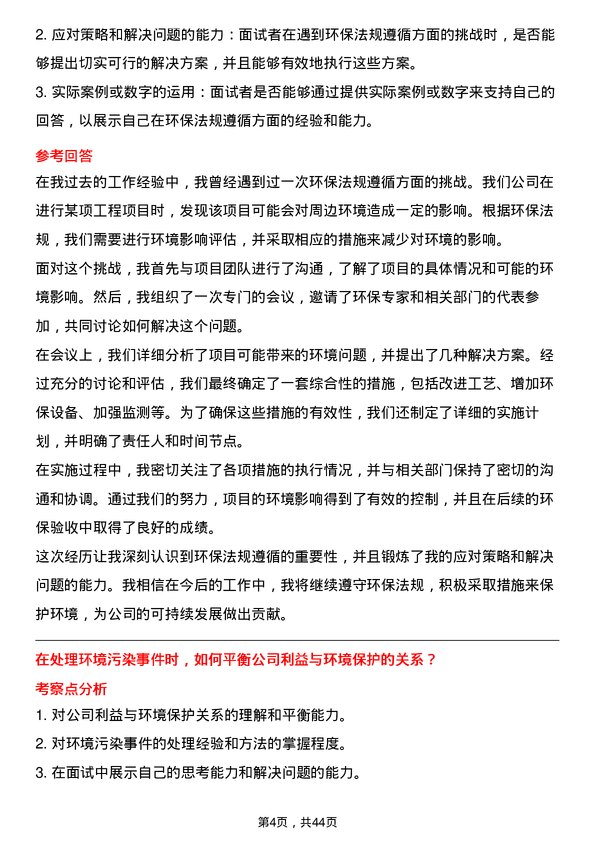 2. 应对策略和解决问题的能力：面试者在遇到环保法规遵循方面的挑战时，是否能够提出切实可行的解决方案，并且能够有效地执行这些方案。

3. 实际案例或数字的运用：面试者是否能够通过提供实际案例或数字来支持自己的回答，以展示自己在环保法规遵循方面的经验和能力。

参考回答

在我过去的工作经验中，我曾经遇到过一次环保法规遵循方面的挑战。我们公司在进行某项工程项目时，发现该项目可能会对周边环境造成一定的影响。根据环保法规，我们需要进行环境影响评估，并采取相应的措施来减少对环境的影响。

面对这个挑战，我首先与项目团队进行了沟通，了解了项目的具体情况和可能的环境影响。然后，我组织了一次专门的会议，邀请了环保专家和相关部门的代表参加，共同讨论如何解决这个问题。

在会议上，我们详细分析了项目可能带来的环境问题，并提出了几种解决方案。经过充分的讨论和评估，我们最终确定了一套综合性的措施，包括改进工艺、增加环保设备、加强监测等。为了确保这些措施的有效性，我们还制定了详细的实施计划，并明确了责任人和时间节点。

在实施过程中，我密切关注了各项措施的执行情况，并与相关部门保持了密切的沟通和协调。通过我们的努力，项目的环境影响得到了有效的控制，并且在后续的环保验收中取得了良好的成绩。

这次经历让我深刻认识到环保法规遵循的重要性，并且锻炼了我的应对策略和解决问题的能力。我相信在今后的工作中，我将继续遵守环保法规，积极采取措施来保护环境，为公司的可持续发展做出贡献。

在处理环境污染事件时，如何平衡公司利益与环境保护的关系？

考察点分析

1. 对公司利益与环境保护关系的理解和平衡能力。

2. 对环境污染事件的处理经验和方法的掌握程度。

3. 在面试中展示自己的思考能力和解决问题的能力。

第4页，共44页